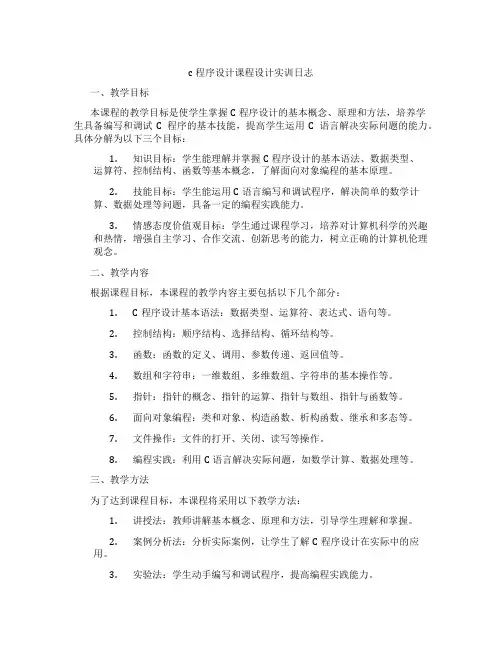 c 程序设计课程设计实训日志

一、教学目标

本课程的教学目标是使学生掌握 C 程序设计的基本概念、原理和方法，培养学生具备编写和调试 C 程序的基本技能，提高学生运用 C 语言解决实际问题的能力。具体分解为以下三个目标：

1. 知识目标：学生能理解并掌握 C 程序设计的基本语法、数据类型、运算符、控制结构、函数等基本概念，了解面向对象编程的基本原理。

2. 技能目标：学生能运用 C 语言编写和调试程序，解决简单的数学计算、数据处理等问题，具备一定的编程实践能力。

3. 情感态度价值观目标：学生通过课程学习，培养对计算机科学的兴趣和热情，增强自主学习、合作交流、创新思考的能力，树立正确的计算机伦理观念。

二、教学内容

根据课程目标，本课程的教学内容主要包括以下几个部分：

1. C 程序设计基本语法：数据类型、运算符、表达式、语句等。

2. 控制结构：顺序结构、选择结构、循环结构等。

3. 函数：函数的定义、调用、参数传递、返回值等。

4. 数组和字符串：一维数组、多维数组、字符串的基本操作等。

5. 指针：指针的概念、指针的运算、指针与数组、指针与函数等。

6. 面向对象编程：类和对象、构造函数、析构函数、继承和多态等。

7. 文件操作：文件的打开、关闭、读写等操作。

8. 编程实践：利用 C 语言解决实际问题，如数学计算、数据处理等。

三、教学方法

为了达到课程目标，本课程将采用以下教学方法：

1. 讲授法：教师讲解基本概念、原理和方法，引导学生理解和掌握。

2. 案例分析法：分析实际案例，让学生了解 C 程序设计在实际中的应用。

3. 实验法：学生动手编写和调试程序，提高编程实践能力。